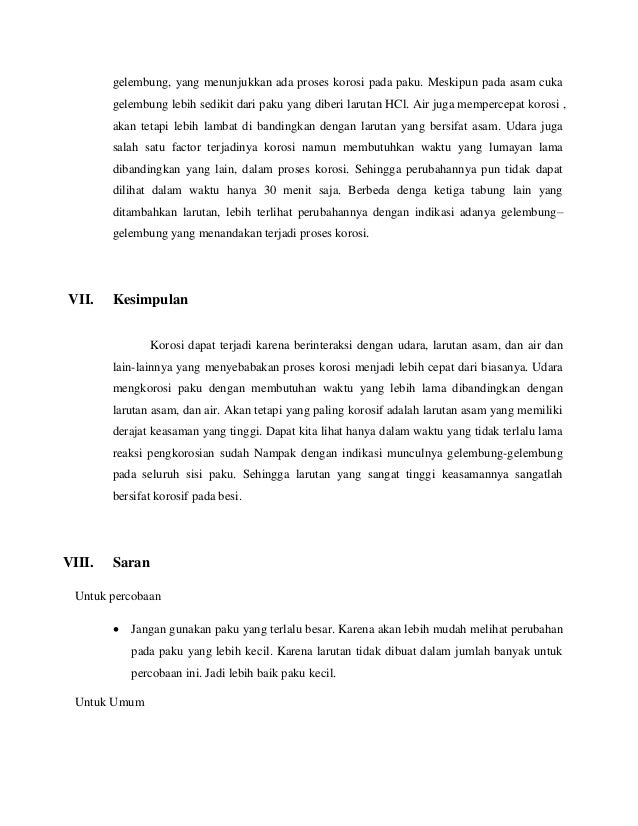 gelembung, yang menunjukkan ada proses korosi pada paku. Meskipun pada asam cuka gelembung lebih sedikit dari paku yang diberi larutan HCl. Air juga mempercepat korosi , akan tetapi lebih lambat di bandingkan dengan larutan yang bersifat asam. Udara juga salah satu factor terjadinya korosi namun membutuhkan waktu yang lumayan lama dibandingkan yang lain, dalam proses korosi. Sehingga perubahannya pun tidak dapat dilihat dalam waktu hanya 30 menit saja. Berbeda denga ketiga tabung lain yang ditambahkan larutan, lebih terlihat perubahannya dengan indikasi adanya gelembung–gelembung yang menandakan terjadi proses korosi.

VII. Kesimpulan

Korosi dapat terjadi karena berinteraksi dengan udara, larutan asam, dan air dan lain-lainnya yang menyebabakan proses korosi menjadi lebih cepat dari biasanya. Udara mengkorosi paku dengan membutuhan waktu yang lebih lama dibandingkan dengan larutan asam, dan air. Akan tetapi yang paling korosif adalah larutan asam yang memiliki derajat keasaman yang tinggi. Dapat kita lihat hanya dalam waktu yang tidak terlalu lama reaksi pengkorosian sudah Nampak dengan indikasi munculnya gelembung-gelembung pada seluruh sisi paku. Sehingga larutan yang sangat tinggi keasamannya sangatlah bersifat korosif pada besi.

VIII. Saran

Untuk percobaan

• Jangan gunakan paku yang terlalu besar. Karena akan lebih mudah melihat perubahan pada paku yang lebih kecil. Karena larutan tidak dibuat dalam jumlah banyak untuk percobaan ini. Jadi lebih baik paku kecil.

Untuk Umum